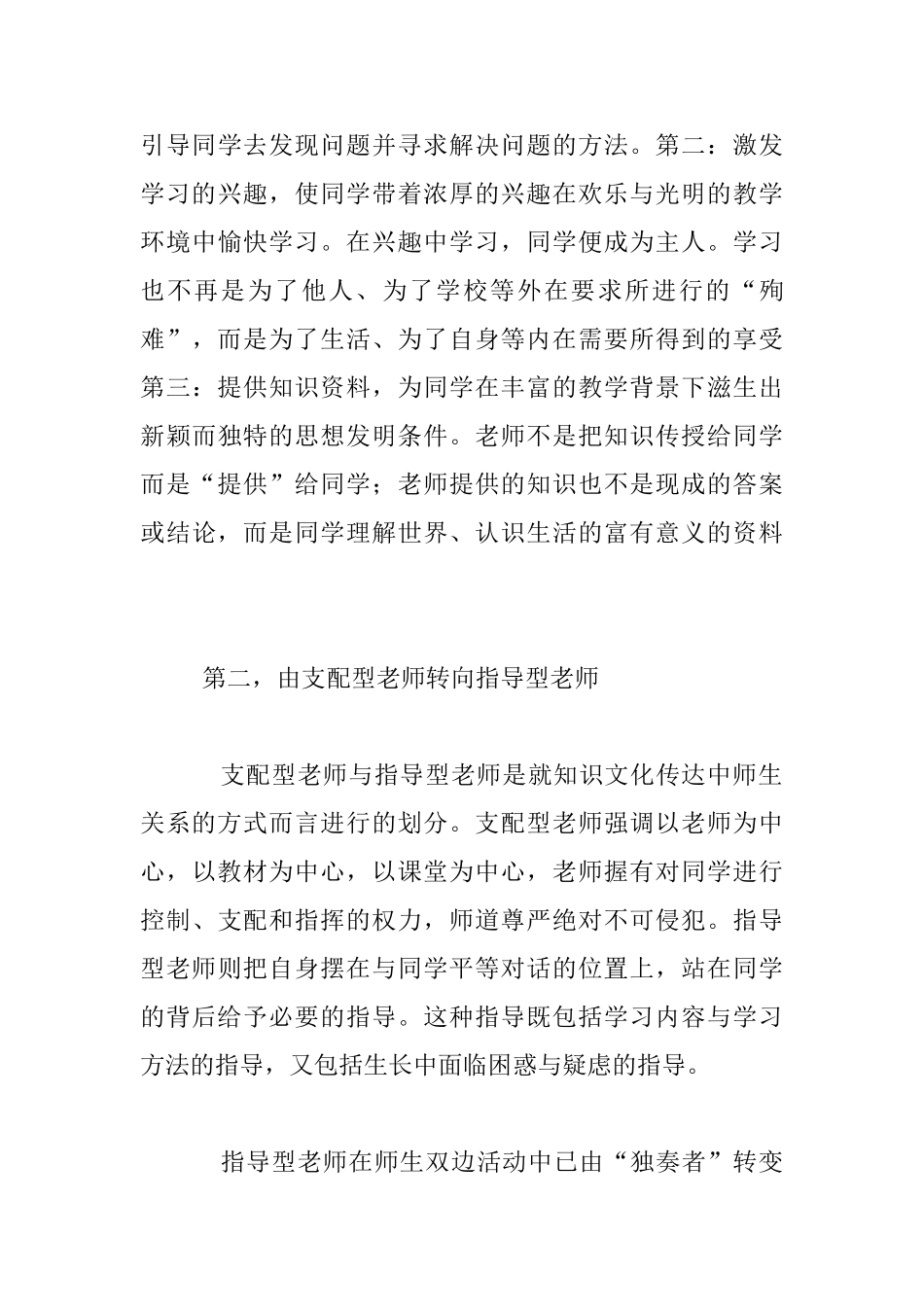 引导同学去发现问题并寻求解决问题的方法。第二：激发学习的兴趣，使同学带着浓厚的兴趣在欢乐与光明的教学环境中愉快学习。在兴趣中学习，同学便成为主人。学习也不再是为了他人、为了学校等外在要求所进行的“殉难”，而是为了生活、为了自身等内在需要所得到的享受第三：提供知识资料，为同学在丰富的教学背景下滋生出新颖而独特的思想发明条件。老师不是把知识传授给同学而是“提供”给同学；老师提供的知识也不是现成的答案或结论，而是同学理解世界、认识生活的富有意义的资料

第二，由支配型老师转向指导型老师

支配型老师与指导型老师是就知识文化传达中师生关系的方式而言进行的划分。支配型老师强调以老师为中心，以教材为中心，以课堂为中心，老师握有对同学进行控制、支配和指挥的权力，师道尊严绝对不可侵犯。指导型老师则把自身摆在与同学平等对话的位置上，站在同学的背后给予必要的指导。这种指导既包括学习内容与学习方法的指导，又包括生长中面临困惑与疑虑的指导。

指导型老师在师生双边活动中已由“独奏者”转变